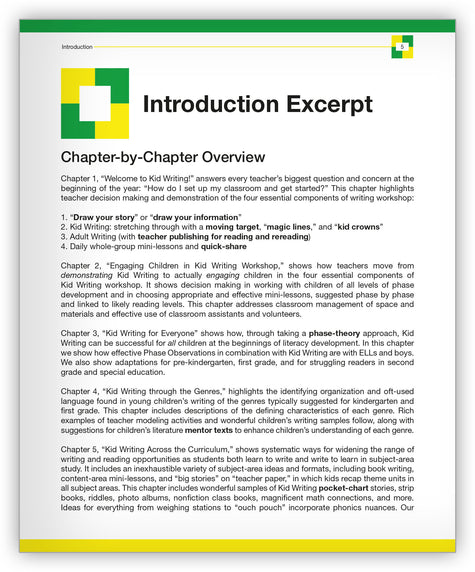 Introduction

5

Introduction Excerpt

Chapter-by-Chapter Overview

Chapter 1, "Welcome to Kid Writing!" answers every teacher's biggest question and concern at the beginning of the year: "How do I set up my classroom and get started?" This chapter highlights teacher decision making and demonstration of the four essential components of writing workshop:

1. "Draw your story" or "draw your information"
2. Kid Writing: stretching through with a moving target, "magic lines," and "kid crowns"
3. Adult Writing (with teacher publishing for reading and rereading)
4. Daily whole-group mini-lessons and quick-share

Chapter 2, "Engaging Children in Kid Writing Workshop," shows how teachers move from demonstrating Kid Writing to actually engaging children in the four essential components of Kid Writing workshop. It shows decision making in working with children of all levels of phase development and in choosing appropriate and effective mini-lessons, suggested phase by phase and linked to likely reading levels. This chapter addresses classroom management of space and materials and effective use of classroom assistants and volunteers.

Chapter 3, "Kid Writing for Everyone" shows how, through taking a phase-theory approach, Kid Writing can be successful for all children at the beginnings of literacy development. In this chapter we show how effective Phase Observations in combination with Kid Writing are with ELLs and boys. We also show adaptations for pre-kindergarten, first grade, and for struggling readers in second grade and special education.

Chapter 4, "Kid Writing through the Genres," highlights the identifying organization and oft-used language found in young children's writing of the genres typically suggested for kindergarten and first grade. This chapter includes descriptions of the defining characteristics of each genre. Rich examples of teacher modeling activities and wonderful children's writing samples follow, along with suggestions for children's literature mentor texts to enhance children's understanding of each genre.

Chapter 5, "Kid Writing Across the Curriculum," shows systematic ways for widening the range of writing and reading opportunities as students both learn to write and write to learn in subject-area study. It includes an inexhaustible variety of subject-area ideas and formats, including book writing, content-area mini-lessons, and "big stories" on "teacher paper," in which kids recap theme units in all subject areas. This chapter includes wonderful samples of Kid Writing pocket-chart stories, strip books, riddles, photo albums, nonfiction class books, magnificent math connections, and more. Ideas for everything from weighing stations to "ouch pouch" incorporate phonics nuances. Our